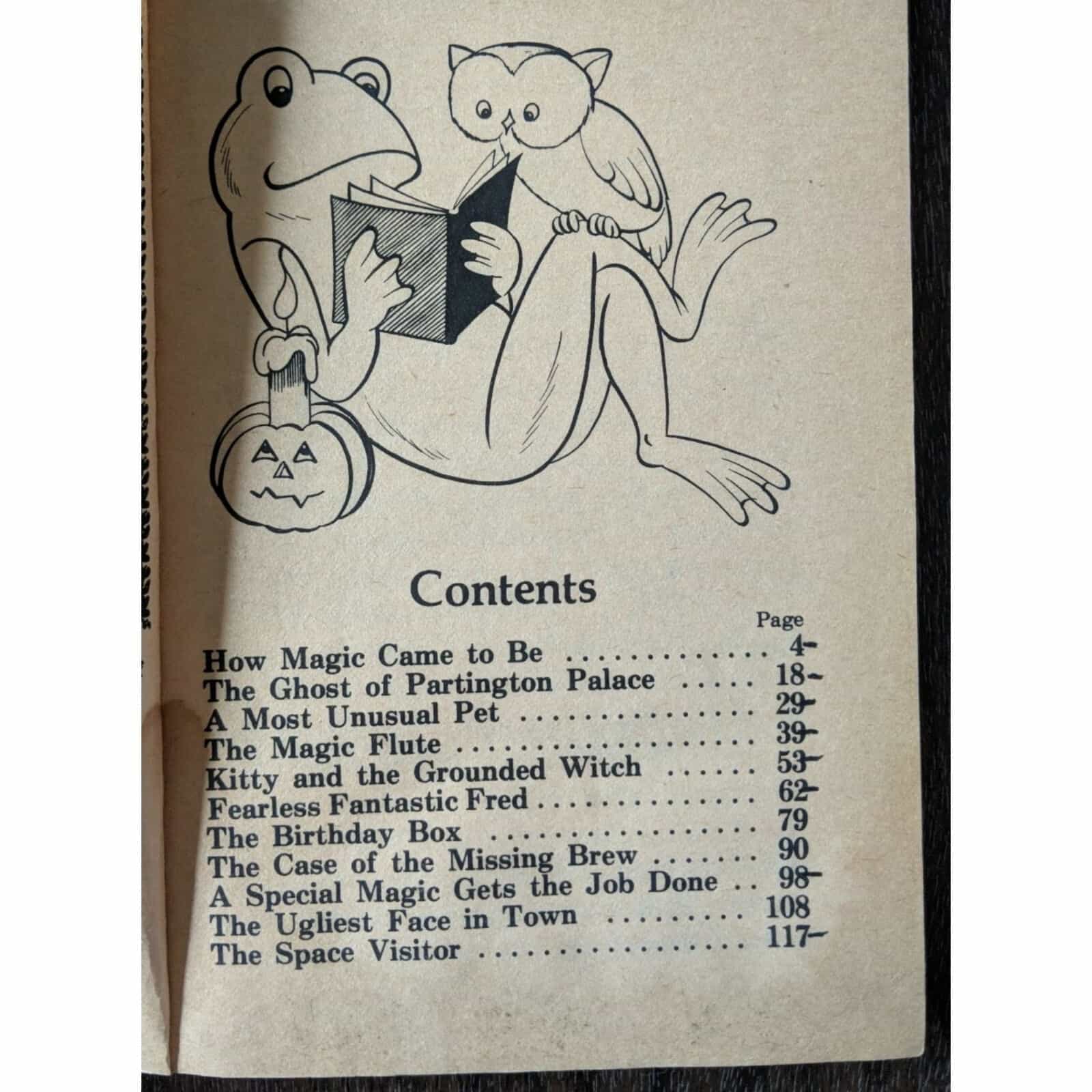 Contents

Page

How Magic Came to Be 4

The Ghost of Partington Palace 18

A Most Unusual Pet 29

The Magic Flute 39

Kitty and the Grounded Witch 53

Fearless Fantastic Fred 62

The Birthday Box 79

The Case of the Missing Brew 90

A Special Magic Gets the Job Done 98

The Ugliest Face in Town 108

The Space Visitor 117